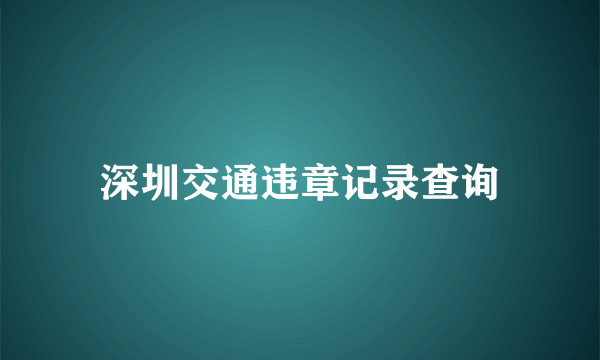 深圳交通违章记录查询